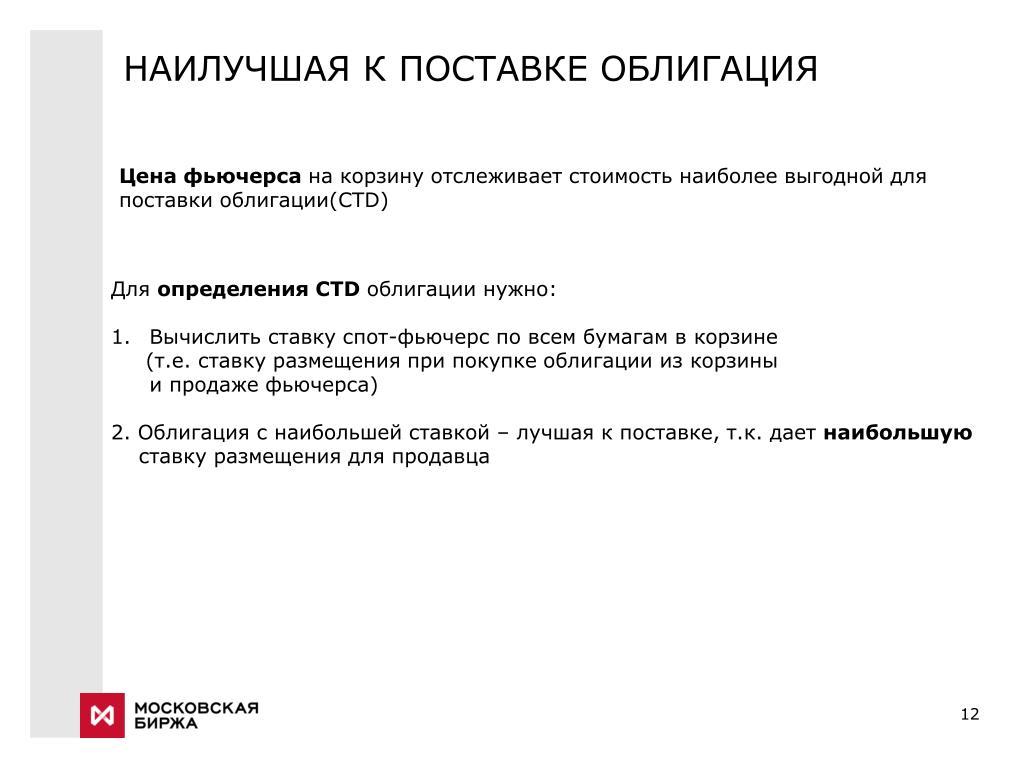 НАИЛУЧШАЯ К ПОСТАВКЕ ОБЛИГАЦИЯ

Цена фьючерса на корзину отслеживает стоимость наиболее выгодной для поставки облигации(CTD)

Для определения CTD облигации нужно:

1. Вычислить ставку спот-фьючерс по всем бумагам в корзине (т.е. ставку размещения при покупке облигации из корзины и продаже фьючерса)

2. Облигация с наибольшей ставкой – лучшая к поставке, т.к. дает наибольшую ставку размещения для продавца

МОСКОВСКАЯ БИРЖА

12